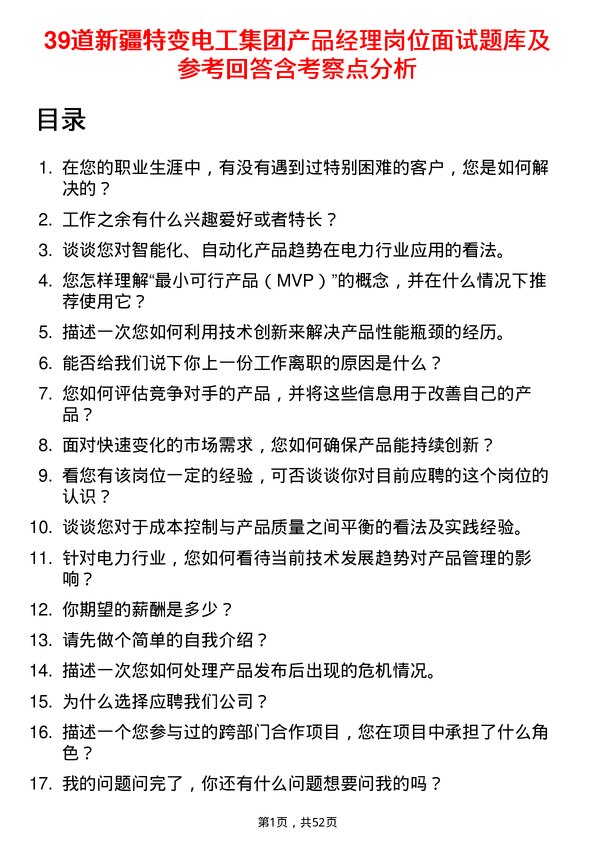 39道新疆特变电工集团产品经理岗位面试题库及参考回答含考察点分析

目录

1. 在您的职业生涯中，有没有遇到过特别困难的客户，您是如何解决的？
2. 工作之余有什么兴趣爱好或者特长？
3. 谈谈您对智能化、自动化产品趋势在电力行业应用的看法。
4. 您怎样理解“最小可行产品（MVP）”的概念，并在什么情况下推荐使用它？
5. 描述一次您如何利用技术创新来解决产品性能瓶颈的经历。
6. 能否给我们说下你上一份工作离职的原因是什么？
7. 您如何评估竞争对手的产品，并将这些信息用于改善自己的产品？
8. 面对快速变化的市场需求，您如何确保产品能持续创新？
9. 看您有该岗位一定的经验，可否谈谈你对目前应聘的这个岗位的认识？
10. 谈谈您对于成本控制与产品质量之间平衡的看法及实践经验。
11. 针对电力行业，您如何看待当前技术发展趋势对产品管理的影响？
12. 你期望的薪酬是多少？
13. 请先做个简单的自我介绍？
14. 描述一次您如何处理产品发布后出现的危机情况。
15. 为什么选择应聘我们公司？
16. 描述一个您参与过的跨部门合作项目，您在项目中承担了什么角色？
17. 我的问题问完了，你还有什么问题想要问我的吗？

第1页，共52页